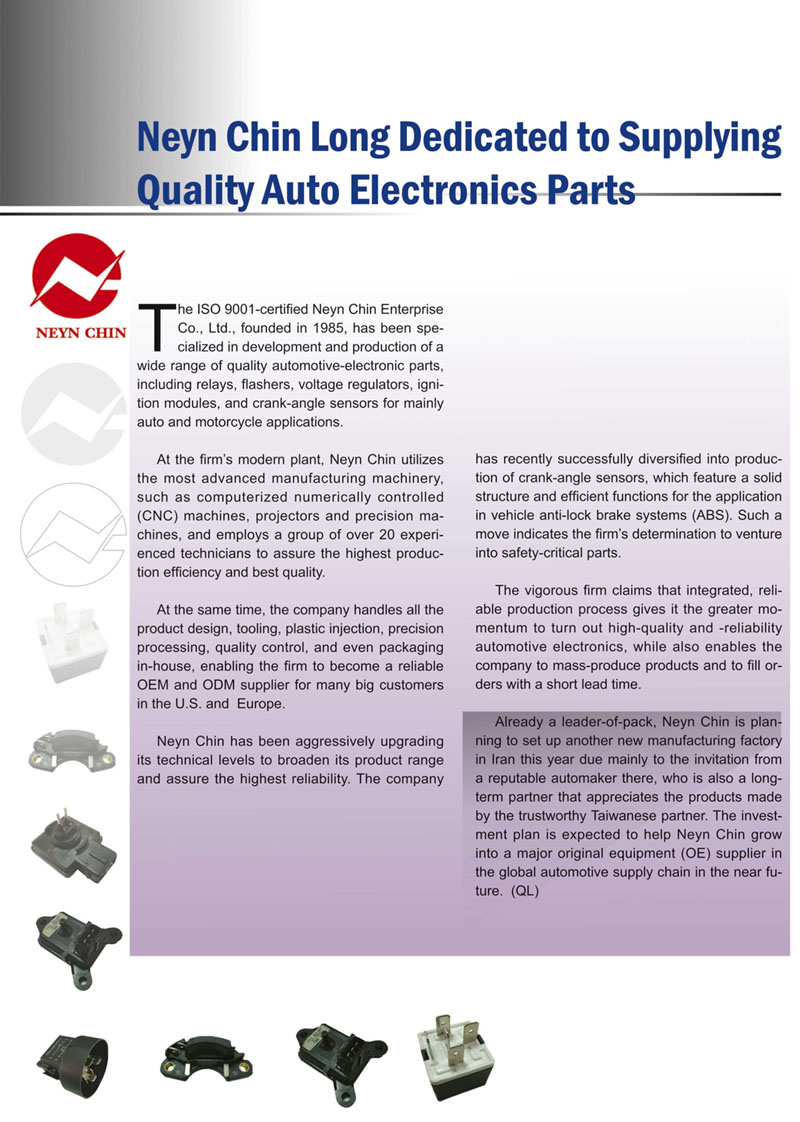 Neyn Chin Long Dedicated to Supplying Quality Auto Electronics Parts

NEYN CHIN

The ISO 9001-certified Neyn Chin Enterprise Co., Ltd., founded in 1985, has been specialized in development and production of a wide range of quality automotive-electronic parts, including relays, flashers, voltage regulators, ignition modules, and crank-angle sensors for mainly auto and motorcycle applications.

At the firm's modern plant, Neyn Chin utilizes the most advanced manufacturing machinery, such as computerized numerically controlled (CNC) machines, projectors and precision machines, and employs a group of over 20 experienced technicians to assure the highest production efficiency and best quality.

At the same time, the company handles all the product design, tooling, plastic injection, precision processing, quality control, and even packaging in-house, enabling the firm to become a reliable OEM and ODM supplier for many big customers in the U.S. and Europe.

Neyn Chin has been aggressively upgrading its technical levels to broaden its product range and assure the highest reliability. The company has recently successfully diversified into production of crank-angle sensors, which feature a solid structure and efficient functions for the application in vehicle anti-lock brake systems (ABS). Such a move indicates the firm's determination to venture into safety-critical parts.

The vigorous firm claims that integrated, reliable production process gives it the greater momentum to turn out high-quality and -reliability automotive electronics, while also enables the company to mass-produce products and to fill orders with a short lead time.

Already a leader-of-pack, Neyn Chin is planning to set up another new manufacturing factory in Iran this year due mainly to the invitation from a reputable automaker there, who is also a long-term partner that appreciates the products made by the trustworthy Taiwanese partner. The investment plan is expected to help Neyn Chin grow into a major original equipment (OE) supplier in the global automotive supply chain in the near future. (QL)